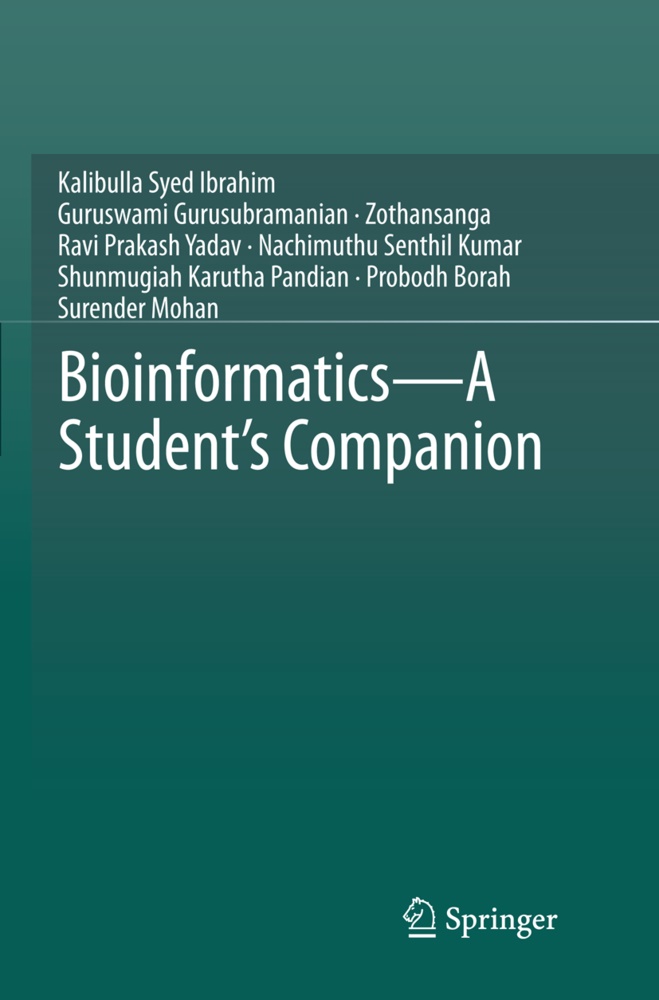 Kalibulla Syed Ibrahim
Guruswami Gurusubramanian · Zothansanga
Ravi Prakash Yadav · Nachimuthu Senthil Kumar
Shunmugiah Karutha Pandian · Probodh Borah
Surender Mohan

Bioinformatics—A Student's Companion

Springer